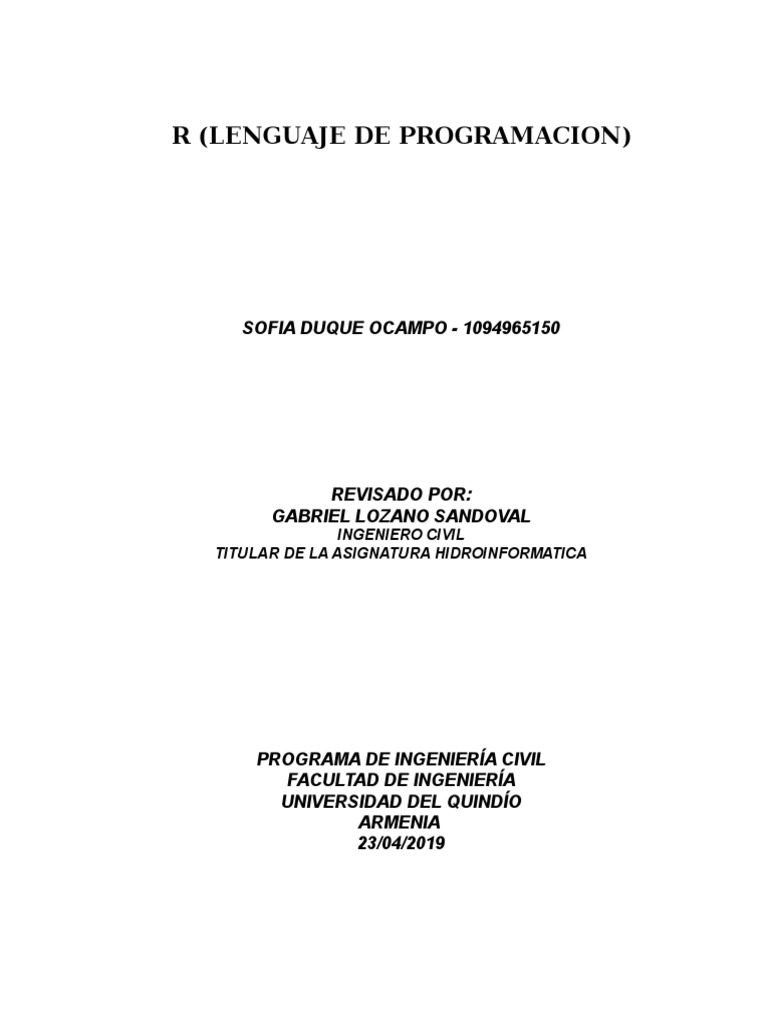 R (LENGUAJE DE PROGRAMACION)

SOFIA DUQUE OCAMPO - 1094965150

REVISADO POR:
GABRIEL LOZANO SANDOVAL
INGENIERO CIVIL
TITULAR DE LA ASIGNATURA HIDROINFORMATICA

PROGRAMA DE INGENIERÍA CIVIL
FACULTAD DE INGENIERÍA
UNIVERSIDAD DEL QUINDÍO
ARMENIA
23/04/2019